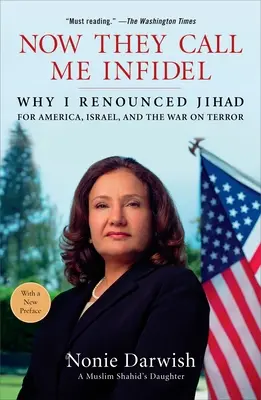 "Must reading." —The Washington Times

NOW THEY CALL ME INFIDEL

WHY I RENOUNCED JIHAD
FOR AMERICA, ISRAEL, AND THE WAR ON TERROR

With a New Preface

Nonie Darwish
A Muslim Shahid's Daughter